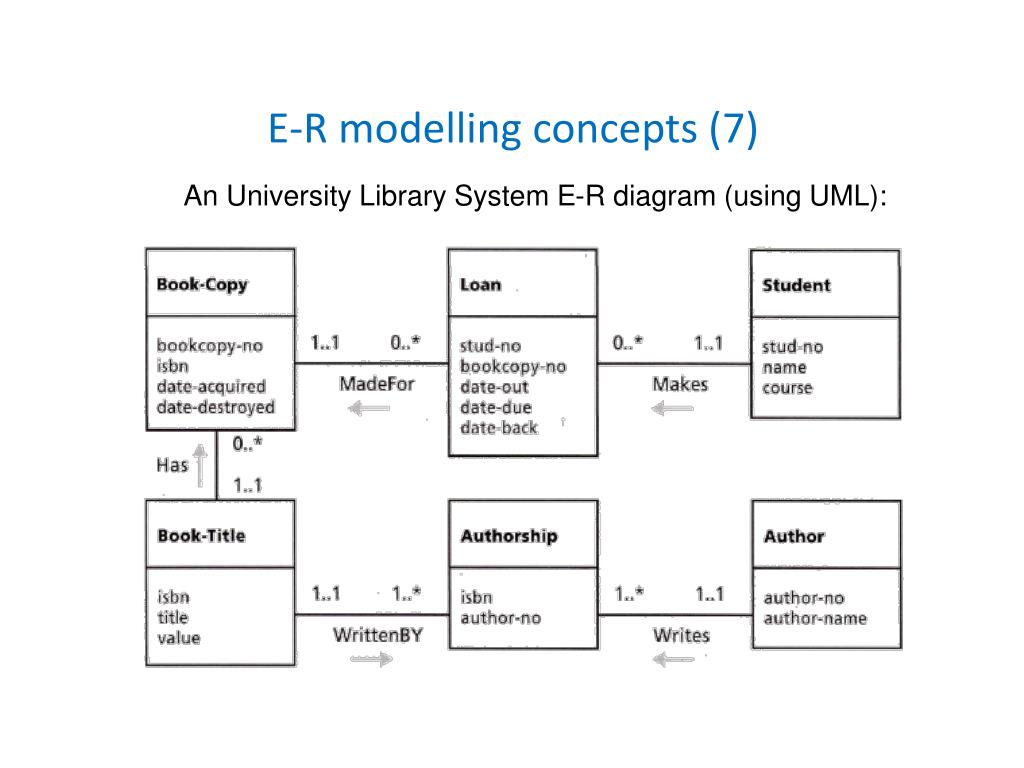 E-R modelling concepts (7)

An University Library System E-R diagram (using UML):

Book-Copy

bookcopy-no
isbn
date-acquired
date-destroyed

1..1

0..*

MadeFor

Loan

stud-no
bookcopy-no
date-out
date-due
date-back

0..*

1..1

Makes

Student

stud-no
name
course

0..*

Has

1..1

Book-Title

isbn
title
value

1..1

1..*

WrittenBY

Authorship

isbn
author-no

1..*

1..1

Writes

Author

author-no
author-name